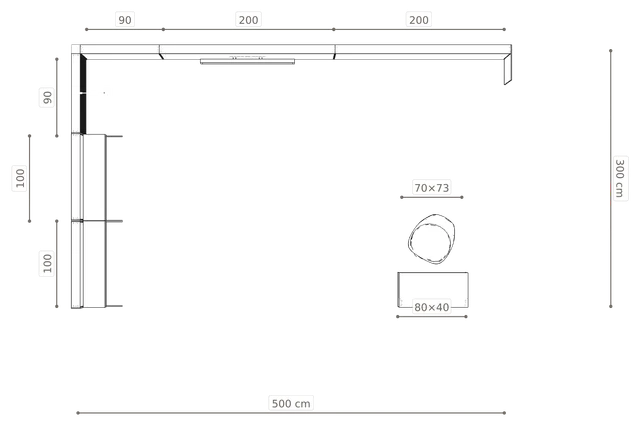 90
200
200
90
100
100
300 cm
70×73
80×40
500 cm